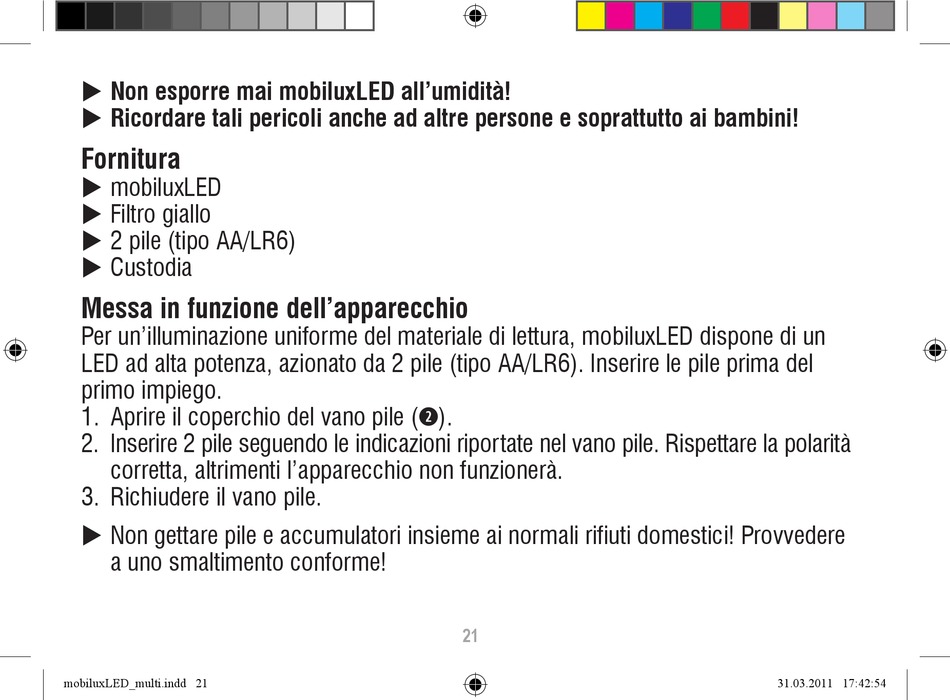 ▶ Non esporre mai mobiluxLED all’umidità!
▶ Ricordare tali pericoli anche ad altre persone e soprattutto ai bambini!

Fornitura
▶ mobiluxLED
▶ Filtro giallo
▶ 2 pile (tipo AA/LR6)
▶ Custodia

Messa in funzione dell’apparecchio
Per un’illuminazione uniforme del materiale di lettura, mobiluxLED dispone di un LED ad alta potenza, azionato da 2 pile (tipo AA/LR6). Inserire le pile prima del primo impiego.
1. Aprire il coperchio del vano pile (❷).
2. Inserire 2 pile seguendo le indicazioni riportate nel vano pile. Rispettare la polarità corretta, altrimenti l’apparecchio non funzionerà.
3. Richiudere il vano pile.

▶ Non gettare pile e accumulatori insieme ai normali rifiuti domestici! Provvedere a uno smaltimento conforme!

21

mobiluxLED_multi.indd 21
31.03.2011 17:42:54